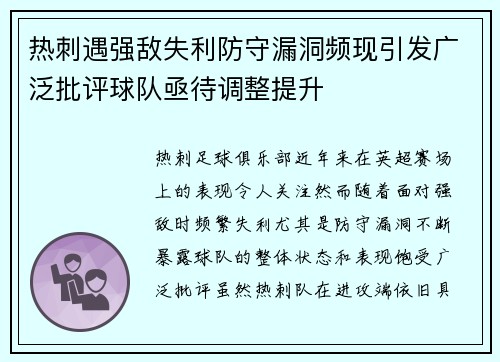 热刺遇强敌失利防守漏洞频现引发广泛批评球队亟待调整提升

热刺足球俱乐部近年来在英超赛场上的表现令人关注然而随着面对强敌时频繁失利尤其是防守漏洞不断暴露球队的整体状态和表现饱受广泛批评虽然热刺队在进攻端依旧具